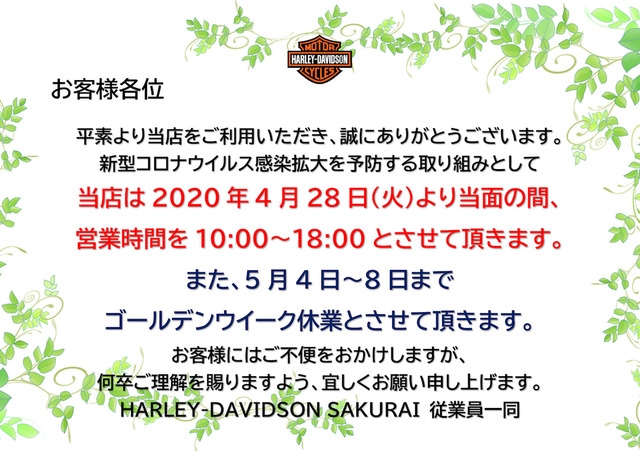 MOTOR
HARLEY-DAVIDSON
CYCLES

お客様各位

平素より当店をご利用いただき、誠にありがとうございます。
新型コロナウイルス感染拡大を予防する取り組みとして
当店は 2020 年 4 月 28 日(火)より当面の間、
営業時間を 10:00～18:00 とさせて頂きます。

また、5 月 4 日～8 日まで
ゴールデンウイーク休業とさせて頂きます。

お客様にはご不便をおかけしますが、
何卒ご理解を賜りますよう、宜しくお願い申し上げます。
HARLEY-DAVIDSON SAKURAI 従業員一同